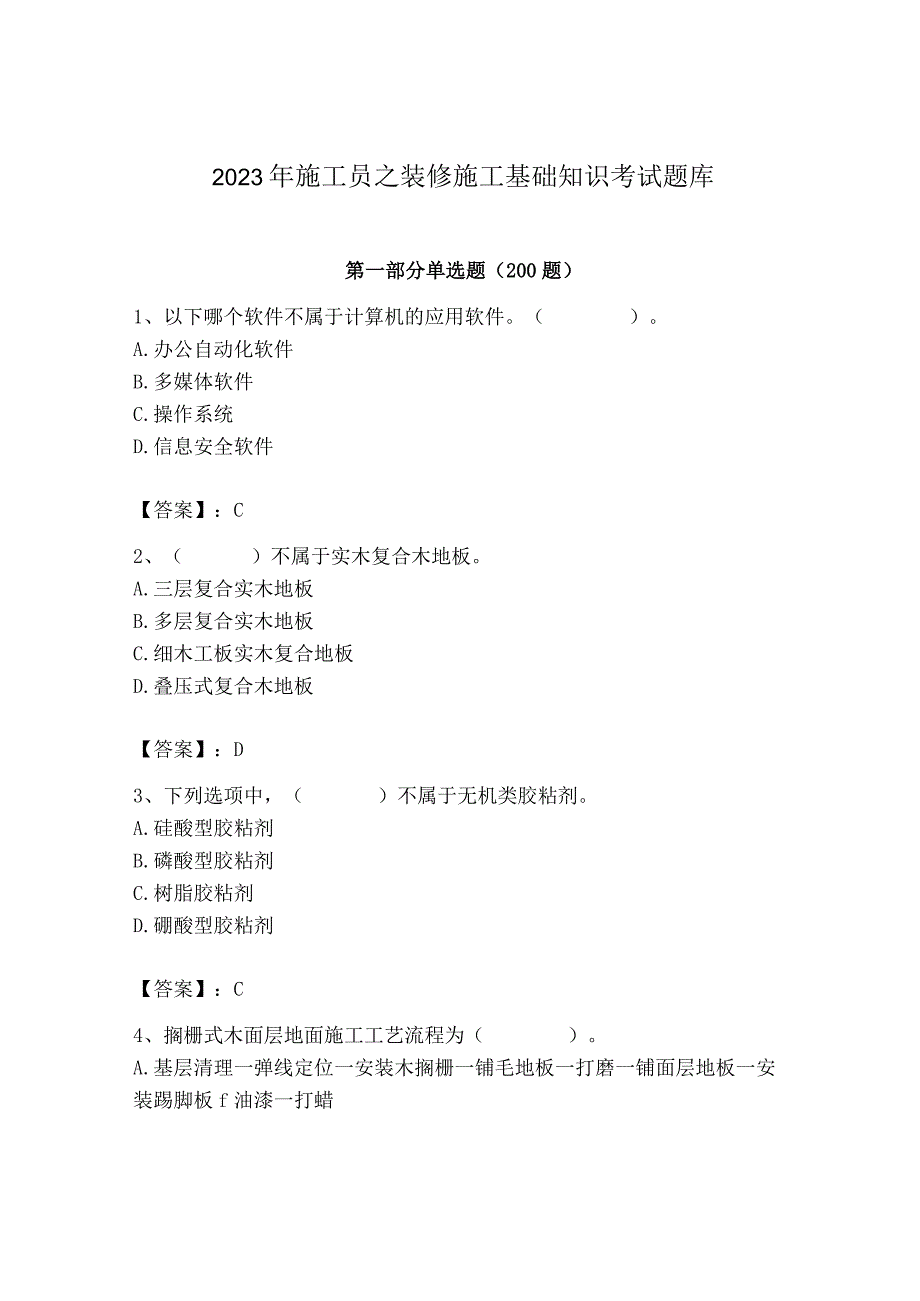 2023年施工员之装修施工基础知识考试题库

第一部分单选题（200题）

1、以下哪个软件不属于计算机的应用软件。（　　　　）。
A.办公自动化软件
B.多媒体软件
C.操作系统
D.信息安全软件

【答案】：C

2、（　　　）不属于实木复合木地板。
A.三层复合实木地板
B.多层复合实木地板
C.细木工板实木复合地板
D.叠压式复合木地板

【答案】：D

3、下列选项中，（　　　　）不属于无机类胶粘剂。
A.硅酸型胶粘剂
B.磷酸型胶粘剂
C.树脂胶粘剂
D.硼酸型胶粘剂

【答案】：C

4、搁栅式木面层地面施工工艺流程为（　　　　）。
A.基层清理一弹线定位一安装木搁栅一铺毛地板一打磨一铺面层地板一安装踢脚板f油漆一打蜡